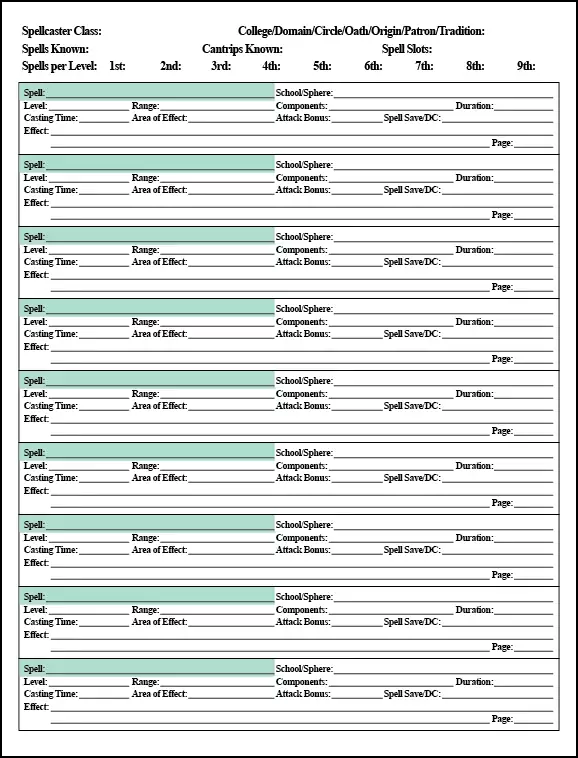 Spellcaster Class: College/Domain/Circle/Oath/Origin/Patron/Tradition:
Spells Known: Cantrips Known: Spell Slots:
Spells per Level: 1st: 2nd: 3rd: 4th: 5th: 6th: 7th: 8th: 9th:

Spell: School/Sphere:
Level: Range: Components: Duration:
Casting Time: Area of Effect: Attack Bonus: Spell Save/DC:
Effect:
Page:

Spell: School/Sphere:
Level: Range: Components: Duration:
Casting Time: Area of Effect: Attack Bonus: Spell Save/DC:
Effect:
Page:

Spell: School/Sphere:
Level: Range: Components: Duration:
Casting Time: Area of Effect: Attack Bonus: Spell Save/DC:
Effect:
Page:

Spell: School/Sphere:
Level: Range: Components: Duration:
Casting Time: Area of Effect: Attack Bonus: Spell Save/DC:
Effect:
Page:

Spell: School/Sphere:
Level: Range: Components: Duration:
Casting Time: Area of Effect: Attack Bonus: Spell Save/DC:
Effect:
Page:

Spell: School/Sphere:
Level: Range: Components: Duration:
Casting Time: Area of Effect: Attack Bonus: Spell Save/DC:
Effect:
Page:

Spell: School/Sphere:
Level: Range: Components: Duration:
Casting Time: Area of Effect: Attack Bonus: Spell Save/DC:
Effect:
Page:

Spell: School/Sphere:
Level: Range: Components: Duration:
Casting Time: Area of Effect: Attack Bonus: Spell Save/DC:
Effect:
Page:

Spell: School/Sphere:
Level: Range: Components: Duration:
Casting Time: Area of Effect: Attack Bonus: Spell Save/DC:
Effect:
Page: